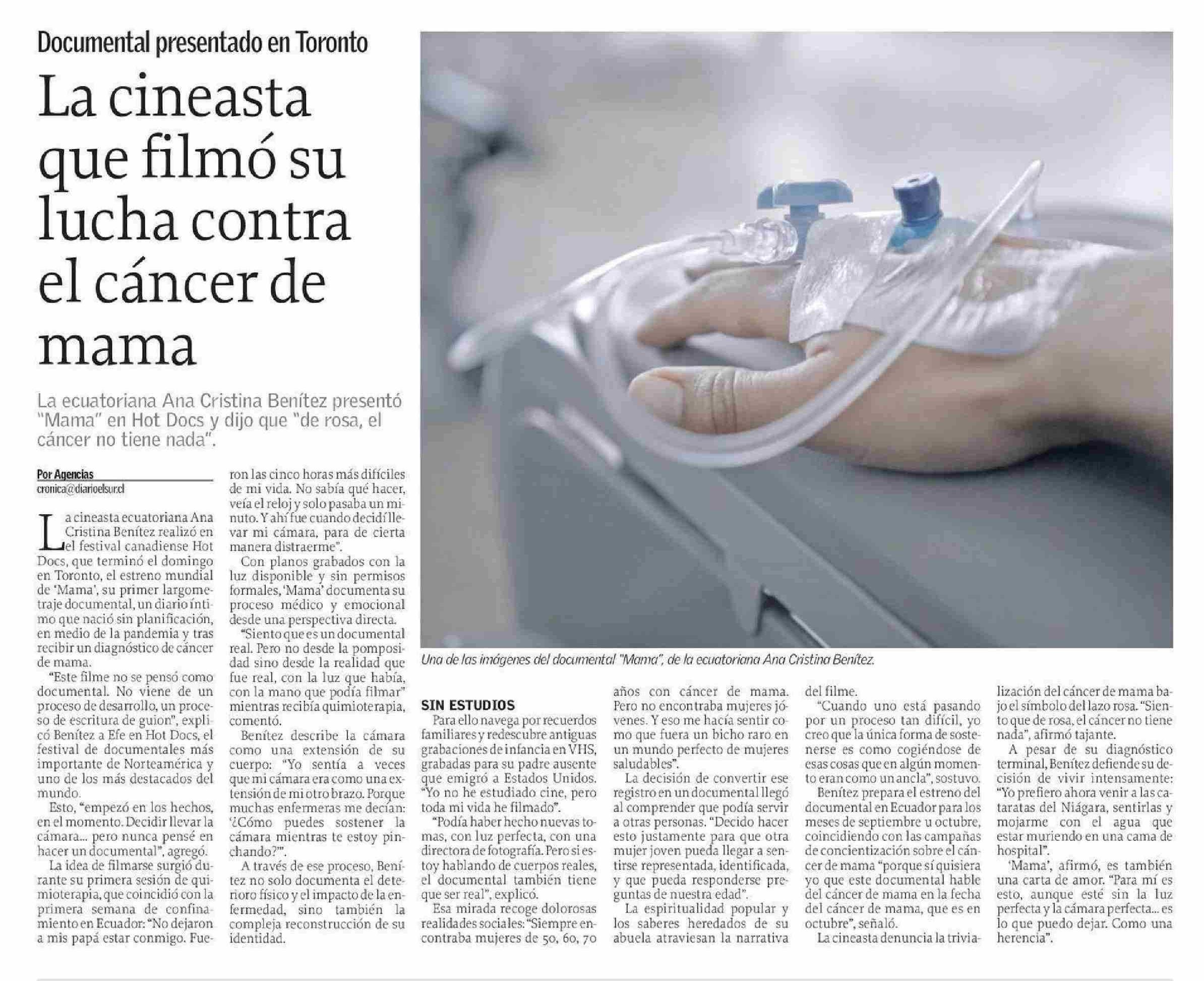 Documental presentado en Toronto

La cineasta que filmó su lucha contra el cáncer de mama

La ecuatoriana Ana Cristina Benítez presentó "Mama" en Hot Docs y dijo que "de rosa, el cáncer no tiene nada".

Por Agencias
cronica@diarioelsur.cl

La cineasta ecuatoriana Ana Cristina Benítez realizó en el festival canadiense Hot Docs, que terminó el domingo en Toronto, el estreno mundial de 'Mama', su primer largometraje documental, un diario íntimo que nació sin planificación, en medio de la pandemia y tras recibir un diagnóstico de cáncer de mama.

"Este filme no se pensó como documental. No viene de un proceso de desarrollo, un proceso de escritura de guion", explicó Benítez a Efe en Hot Docs, el festival de documentales más importante de Norteamérica y uno de los más destacados del mundo.

Esto, "empezó en los hechos, en el momento. Decidir llevar la cámara... pero nunca pensé en hacer un documental", agregó.

La idea de filmarse surgió durante su primera sesión de quimioterapia, que coincidió con la primera semana de confinamiento en Ecuador: "No dejaron a mis papá estar conmigo. Fueron las cinco horas más difíciles de mi vida. No sabía qué hacer, veía el reloj y solo pasaba un minuto. Y ahí fue cuando decidí llevar mi cámara, para de cierta manera distraerme".

Con planos grabados con la luz disponible y sin permisos formales, 'Mama' documenta su proceso médico y emocional desde una perspectiva directa.

"Siento que es un documental real. Pero no desde la pomposidad sino desde la realidad que fue real, con la luz que había, con la mano que podía filmar" mientras recibía quimioterapia, comentó.

Benítez describe la cámara como una extensión de su cuerpo: "Yo sentía a veces que mi cámara era como una extensión de mi otro brazo. Porque muchas enfermeras me decían: '¿Cómo puedes sostener la cámara mientras te estoy pinchando?'".

A través de ese proceso, Benítez no solo documenta el deterioro físico y el impacto de la enfermedad, sino también la compleja reconstrucción de su identidad.

Una de las imágenes del documental "Mama", de la ecuatoriana Ana Cristina Benítez.

SIN ESTUDIOS
Para ello navega por recuerdos familiares y redescubre antiguas grabaciones de infancia en VHS, grabadas para su padre ausente que emigró a Estados Unidos. "Yo no he estudiado cine, pero toda mi vida he filmado".

"Podía haber hecho nuevas tomas, con luz perfecta, con una directora de fotografía. Pero si estoy hablando de cuerpos reales, el documental también tiene que ser real", explicó.

Esa mirada recoge dolorosas realidades sociales: "Siempre encontraba mujeres de 50, 60, 70 años con cáncer de mama. Pero no encontraba mujeres jóvenes. Y eso me hacía sentir como que fuera un bicho raro en un mundo perfecto de mujeres saludables".

La decisión de convertir ese registro en un documental llegó al comprender que podía servir a otras personas. "Decido hacer esto justamente para que otra mujer joven pueda llegar a sentirse representada, identificada, y que pueda responderse preguntas de nuestra edad".

La espiritualidad popular y los saberes heredados de su abuela atraviesan la narrativa del filme.

"Cuando uno está pasando por un proceso tan difícil, yo creo que la única forma de sostenerse es como cogiéndose de esas cosas que en algún momento eran como un ancla", sostuvo.

Benítez prepara el estreno del documental en Ecuador para los meses de septiembre u octubre, coincidiendo con las campañas de concientización sobre el cáncer de mama "porque sí quisiera yo que este documental hable del cáncer de mama en la fecha del cáncer de mama, que es en octubre", señaló.

La cineasta denuncia la trivialización del cáncer de mama bajo el símbolo del lazo rosa. "Siento que de rosa, el cáncer no tiene nada", afirmó tajante.

A pesar de su diagnóstico terminal, Benítez defiende su decisión de vivir intensamente: "Yo prefiero ahora venir a las cataratas del Niágara, sentirlas y mojarme con el agua que estar muriendo en una cama de hospital".

'Mama', afirmó, es también una carta de amor. "Para mí es esto, aunque esté sin la luz perfecta y la cámara perfecta... es lo que puedo dejar. Como una herencia".